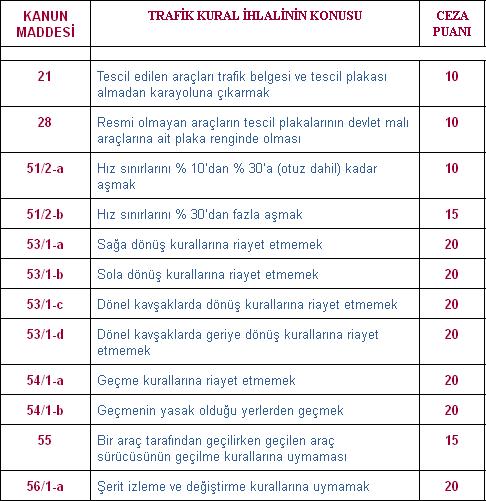 | KANUN MADDESİ | TRAFİK KURAL İHLALİNİN KONUSU | CEZA PUANI |
|---|---|---|
| | | |
| 21 | Tescil edilen araçları trafik belgesi ve tescil plakası almadan karayoluna çıkarmak | 10 |
| 28 | Resmi olmayan araçların tescil plakalarının devlet malı araçlarına ait plaka renginde olması | 10 |
| 51/2-a | Hız sınırlarını % 10'dan % 30'a (otuz dahil) kadar aşmak | 10 |
| 51/2-b | Hız sınırlarını % 30'dan fazla aşmak | 15 |
| 53/1-a | Sağa dönüş kurallarına riayet etmemek | 20 |
| 53/1-b | Sola dönüş kurallarına riayet etmemek | 20 |
| 53/1-c | Dönel kavşaklarda dönüş kurallarına riayet etmemek | 20 |
| 53/1-d | Dönel kavşaklarda geriye dönüş kurallarına riayet etmemek | 20 |
| 54/1-a | Geçme kurallarına riayet etmemek | 20 |
| 54/1-b | Geçmenin yasak olduğu yerlerden geçmek | 20 |
| 55 | Bir araç tarafından geçilirken geçilen araç sürücüsünün geçilme kurallarına uymaması | 15 |
| 56/1-a | Şerit izleme ve değiştirme kurallarına uymamak | 20 |